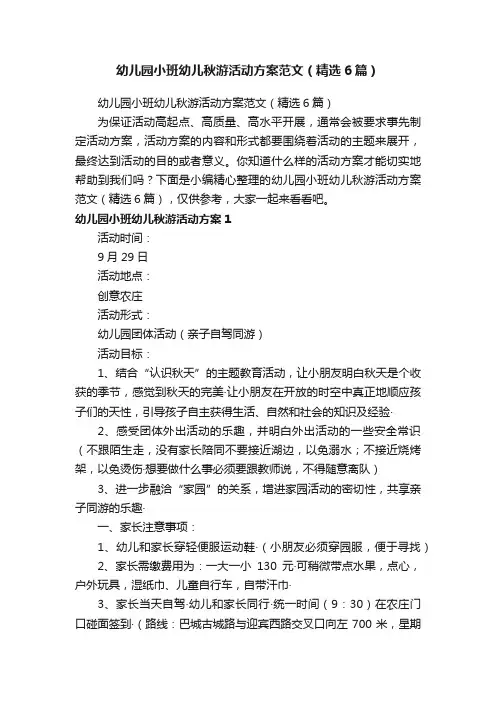 幼儿园小班幼儿秋游活动方案范文（精选6篇）

幼儿园小班幼儿秋游活动方案范文（精选6篇）

为保证活动高起点、高质量、高水平开展，通常会被要求事先制定活动方案，活动方案的内容和形式都要围绕着活动的主题来展开，最终达到活动的目的或者意义。你知道什么样的活动方案才能切实地帮助到我们吗？下面是小编精心整理的幼儿园小班幼儿秋游活动方案范文（精选6篇），仅供参考，大家一起来看看吧。

幼儿园小班幼儿秋游活动方案1

活动时间：

9月29日

活动地点：

创意农庄

活动形式：

幼儿园团体活动（亲子自驾同游）

活动目标：

1、结合“认识秋天”的主题教育活动，让小朋友明白秋天是个收获的季节，感觉到秋天的完美·让小朋友在开放的时空中真正地顺应孩子们的天性，引导孩子自主获得生活、自然和社会的知识及经验·

2、感受团体外出活动的乐趣，并明白外出活动的一些安全常识（不跟陌生走，没有家长陪同不要接近湖边，以免溺水；不接近烧烤架，以免烫伤·想要做什么事必须要跟教师说，不得随意离队）

3、进一步融洽“家园”的关系，增进家园活动的密切性，共享亲子同游的乐趣·

一、家长注意事项：

1、幼儿和家长穿轻便服运动鞋·（小朋友必须穿园服，便于寻找）

2、家长需缴费用为：一大一小 130 元·可稍微带点水果，点心，户外玩具，湿纸巾、儿童自行车，自带汗巾·

3、家长当天自驾·幼儿和家长同行·统一时间（9：30）在农庄门口碰面签到·（路线：巴城古城路与迎宾西路交叉口向左 700 米，星期